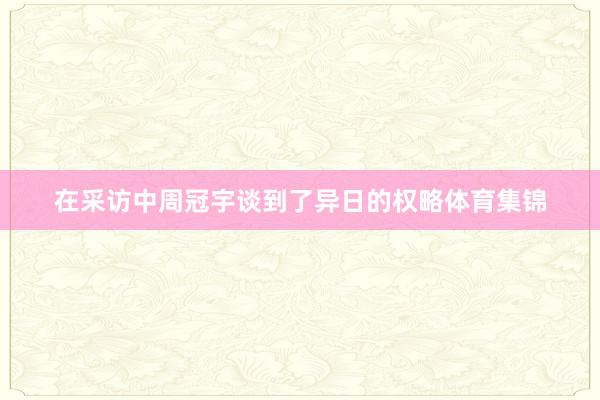 在采访中周冠宇谈到了异日的权略体育集锦